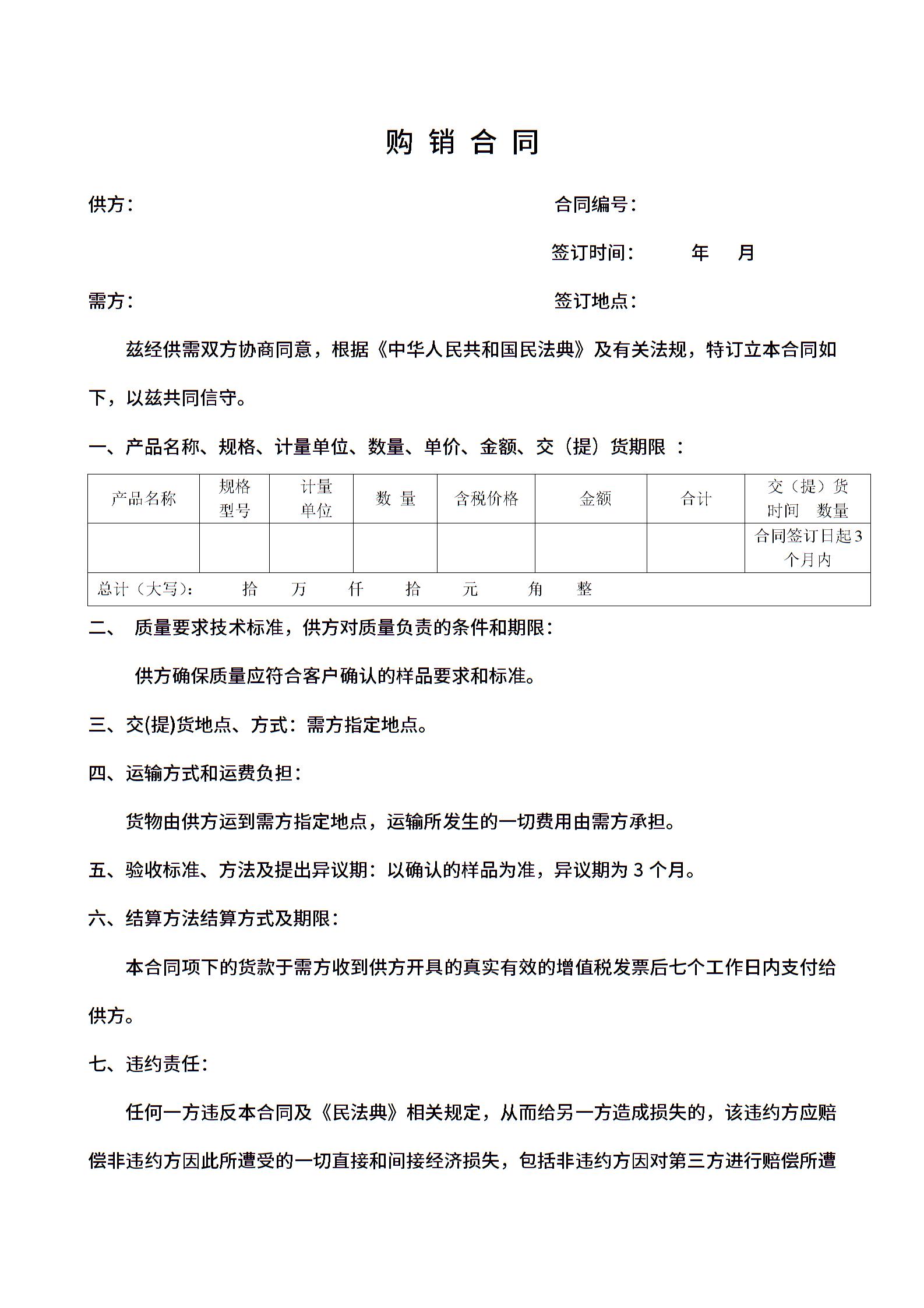 购 销 合 同

供方：

合同编号：

签订时间： 年 月

需方：

签订地点：

兹经供需双方协商同意，根据《中华人民共和国民法典》及有关法规，特订立本合同如下，以兹共同信守。

一、产品名称、规格、计量单位、数量、单价、金额、交（提）货期限 ：

| 产品名称 | 规格型号 | 计量单位 | 数 量 | 含税价格 | 金额 | 合计 | 交（提）货时间 数量 |
|---|---|---|---|---|---|---|---|
| | | | | | | | 合同签订日起3个月内 |
| 总计（大写）： 拾 万 仟 拾 元 角 整 | | | | | | | |

二、 质量要求技术标准，供方对质量负责的条件和期限：

供方确保质量应符合客户确认的样品要求和标准。

三、交(提)货地点、方式：需方指定地点。

四、运输方式和运费负担：

货物由供方运到需方指定地点，运输所发生的一切费用由需方承担。

五、验收标准、方法及提出异议期：以确认的样品为准，异议期为 3 个月。

六、结算方法结算方式及期限：

本合同项下的货款于需方收到供方开具的真实有效的增值税发票后七个工作日内支付给供方。

七、违约责任：

任何一方违反本合同及《民法典》相关规定，从而给另一方造成损失的，该违约方应赔偿非违约方因此所遭受的一切直接和间接经济损失，包括非违约方因对第三方进行赔偿所遭